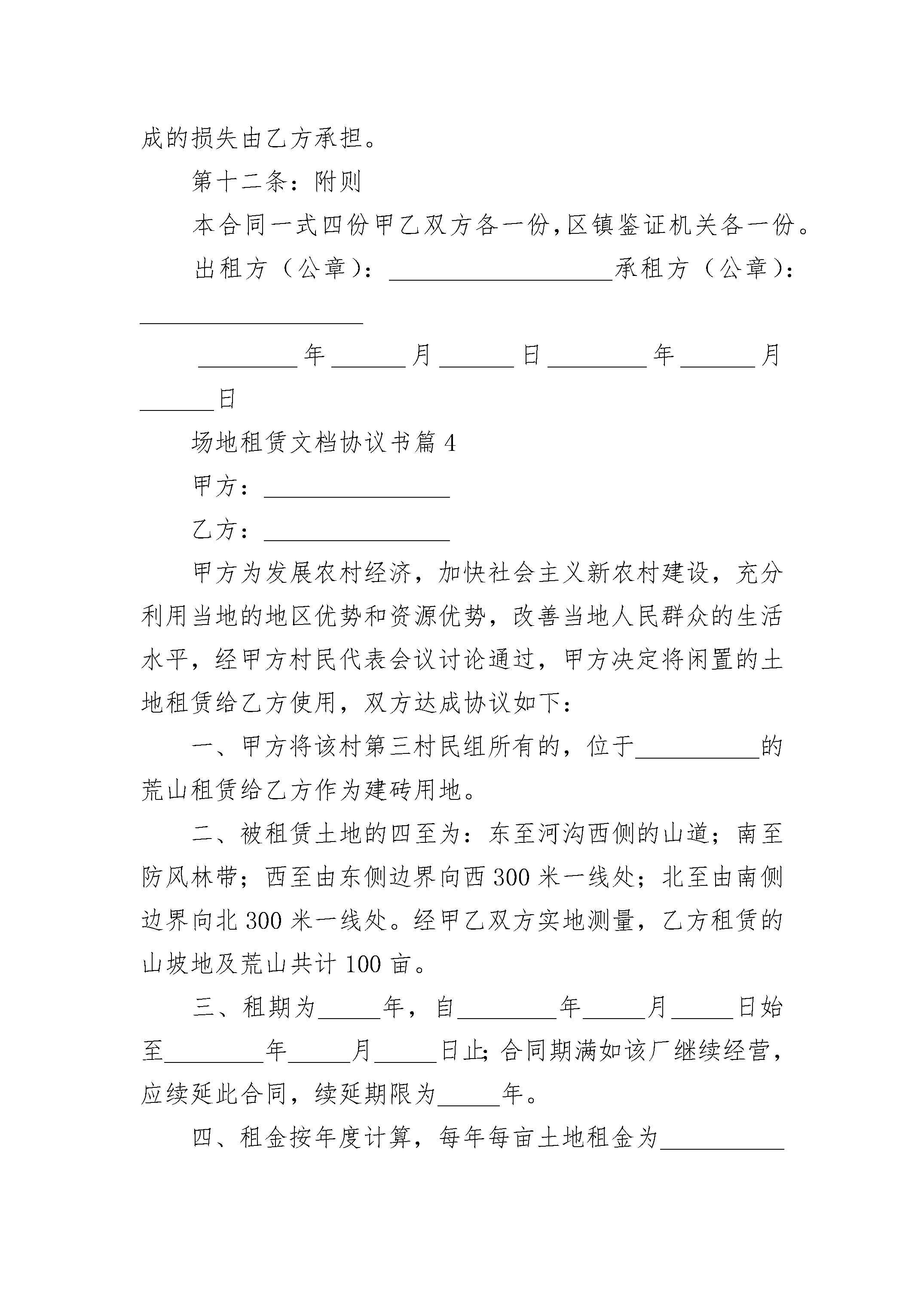 成的损失由乙方承担。

第十二条：附则

本合同一式四份甲乙双方各一份，区镇鉴证机关各一份。

出租方（公章）：____承租方（公章）：____

____年____月____日____年____月____日

场地租赁文档协议书篇4

甲方：____

乙方：____

甲方为发展农村经济，加快社会主义新农村建设，充分利用当地的地区优势和资源优势，改善当地人民群众的生活水平，经甲方村民代表会议讨论通过，甲方决定将闲置的土地租赁给乙方使用，双方达成协议如下：

一、甲方将该村第三村民组所有的，位于____的荒山租赁给乙方作为建砖用地。

二、被租赁土地的四至为：东至河沟西侧的山道；南至防风林带；西至由东侧边界向西300米一线处；北至由南侧边界向北300米一线处。经甲乙双方实地测量，乙方租赁的山坡地及荒山共计100亩。

三、租期为____年，自____年____月____日始至____年____月____日止；合同期满如该厂继续经营，应续延此合同，续延期限为____年。

四、租金按年度计算，每年每亩土地租金为____